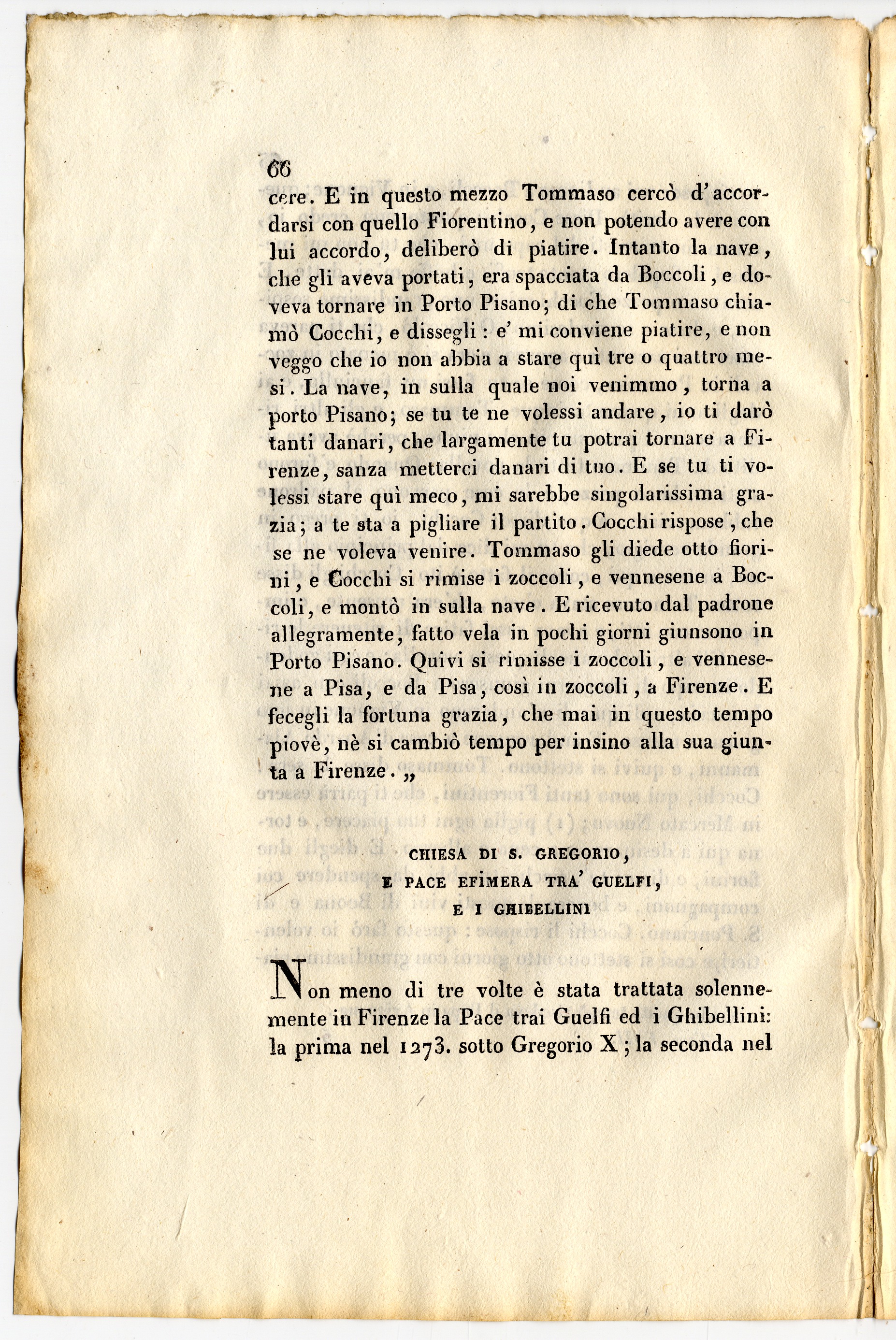 66

cere. E in questo mezzo Tommaso cercò d'accordarsi con quello Fiorentino, e non potendo avere con lui accordo, deliberò di piatire. Intanto la nave, che gli aveva portati, era spacciata da Boccoli, e doveva tornare in Porto Pisano; di che Tommaso chiamò Cocchi, e dissegli: e' mi conviene piatire, e non veggo che io non abbia a stare quì tre o quattro mesi. La nave, in sulla quale noi venimmo, torna a porto Pisano; se tu te ne volessi andare, io ti darò tanti danari, che largamente tu potrai tornare a Firenze, sanza metterci danari di tuo. E se tu ti volessi stare quì meco, mi sarebbe singolarissima grazia; a te sta a pigliare il partito. Cocchi rispose, che se ne voleva venire. Tommaso gli diede otto fiorini, e Cocchi si rimise i zoccoli, e vennesene a Boccoli, e montò in sulla nave. E ricevuto dal padrone allegramente, fatto vela in pochi giorni giunsono in Porto Pisano. Quivi si rimisse i zoccoli, e vennesene a Pisa, e da Pisa, così in zoccoli, a Firenze. E fecegli la fortuna grazia, che mai in questo tempo piovè, nè si cambiò tempo per insino alla sua giunta a Firenze. „

CHIESA DI S. GREGORIO,
E PACE EFIMERA TRA' GUELFI,
E I GHIBELLINI

Non meno di tre volte è stata trattata solennemente in Firenze la Pace trai Guelfi ed i Ghibellini: la prima nel 1273. sotto Gregorio X; la seconda nel